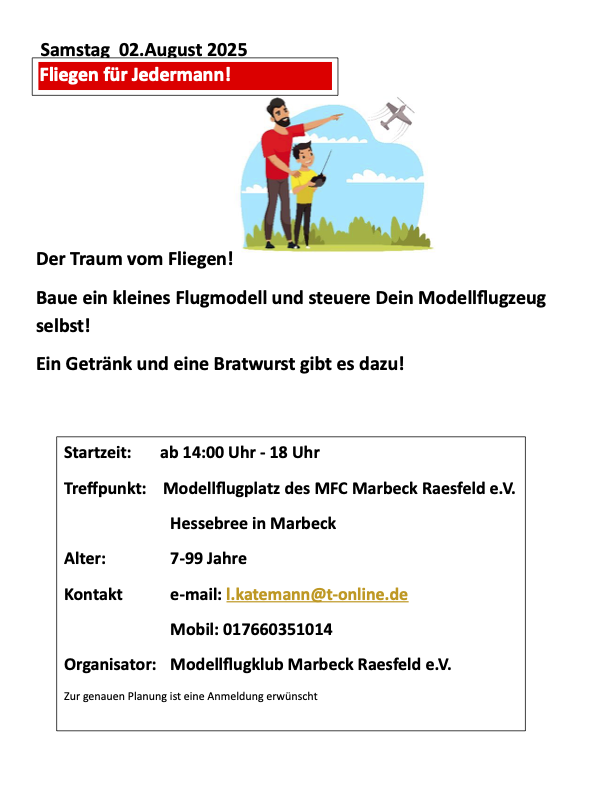 Samstag 02.August 2025

Fliegen für Jedermann!

Der Traum vom Fliegen!

Baue ein kleines Flugmodell und steuere Dein Modellflugzeug selbst!

Ein Getränk und eine Bratwurst gibt es dazu!

Startzeit: ab 14:00 Uhr - 18 Uhr

Treffpunkt: Modellflugplatz des MFC Marbeck Raesfeld e.V.

Hessebree in Marbeck

Alter: 7-99 Jahre

Kontakt e-mail: l.katemann@t-online.de

Mobil: 017660351014

Organisator: Modellflugklub Marbeck Raesfeld e.V.

Zur genauen Planung ist eine Anmeldung erwünscht